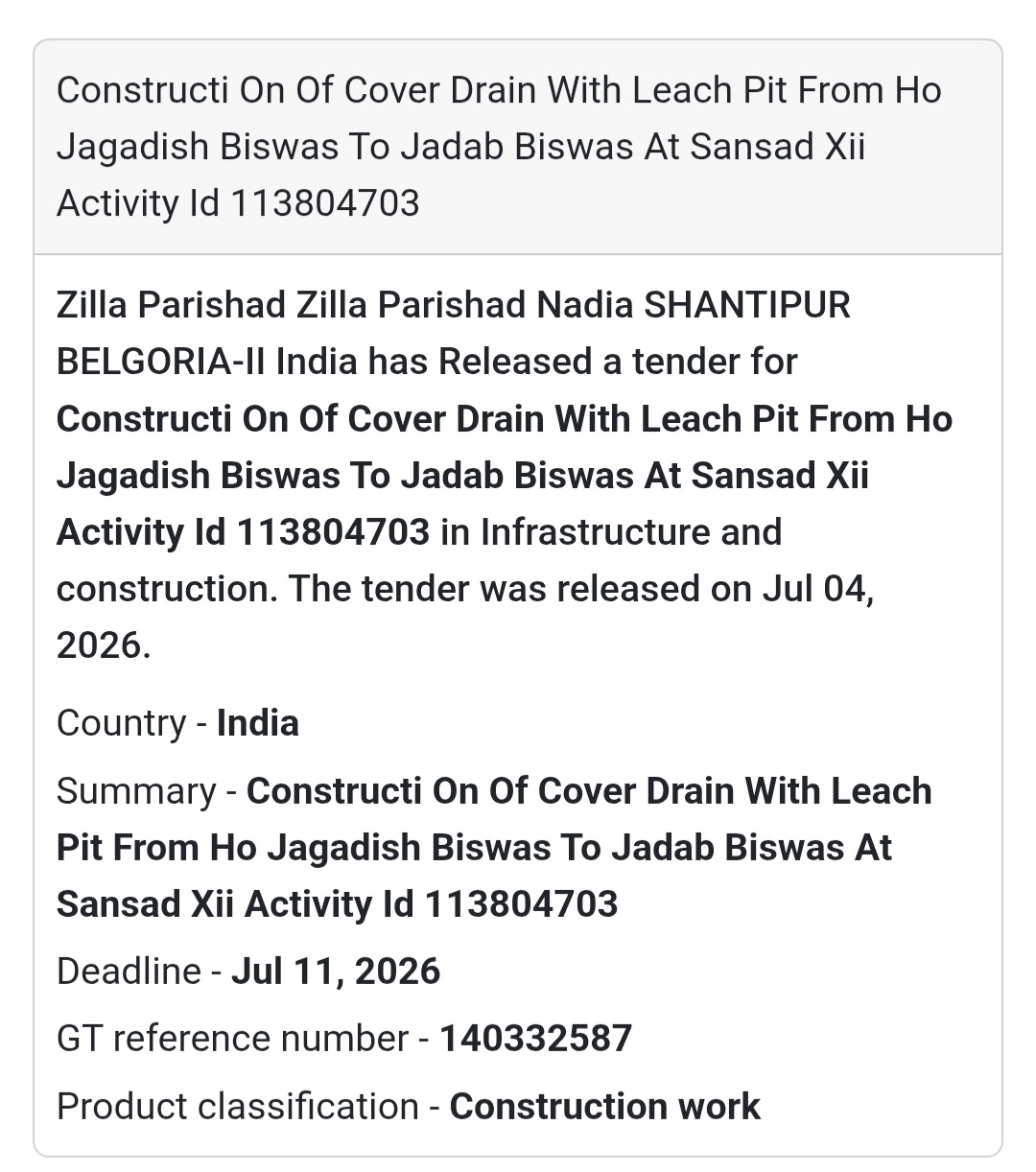 Constructi On Of Cover Drain With Leach Pit From Ho Jagadish Biswas To Jadab Biswas At Sansad Xii Activity Id 113804703

Zilla Parishad Zilla Parishad Nadia SHANTIPUR BELGORIA-II India has Released a tender for Constructi On Of Cover Drain With Leach Pit From Ho Jagadish Biswas To Jadab Biswas At Sansad Xii Activity Id 113804703 in Infrastructure and construction. The tender was released on Jul 04, 2026.

Country - India

Summary - Constructi On Of Cover Drain With Leach Pit From Ho Jagadish Biswas To Jadab Biswas At Sansad Xii Activity Id 113804703

Deadline - Jul 11, 2026

GT reference number - 140332587

Product classification - Construction work